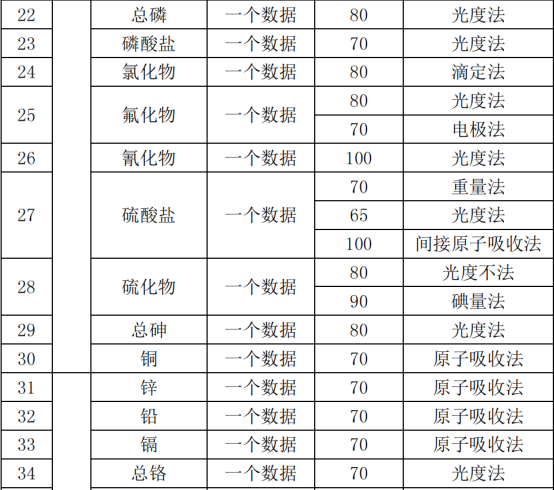 | 22 |  | 总磷 | 一个数据 | 80 | 光度法 |
|---|---|---|---|---|---|
| 23 |  | 磷酸盐 | 一个数据 | 70 | 光度法 |
| 24 |  | 氯化物 | 一个数据 | 80 | 滴定法 |
| 25 |  | 氟化物 | 一个数据 | 80 | 光度法 |
|  |  |  |  | 70 | 电极法 |
| 26 |  | 氰化物 | 一个数据 | 100 | 光度法 |
| 27 |  | 硫酸盐 | 一个数据 | 70 | 重量法 |
|  |  |  |  | 65 | 光度法 |
|  |  |  |  | 100 | 间接原子吸收法 |
| 28 |  | 硫化物 | 一个数据 | 80 | 光度不法 |
|  |  |  |  | 90 | 碘量法 |
| 29 |  | 总砷 | 一个数据 | 80 | 光度法 |
| 30 |  | 铜 | 一个数据 | 70 | 原子吸收法 |
| 31 |  | 锌 | 一个数据 | 70 | 原子吸收法 |
| 32 |  | 铅 | 一个数据 | 70 | 原子吸收法 |
| 33 |  | 镉 | 一个数据 | 70 | 原子吸收法 |
| 34 |  | 总铬 | 一个数据 | 70 | 光度法 |